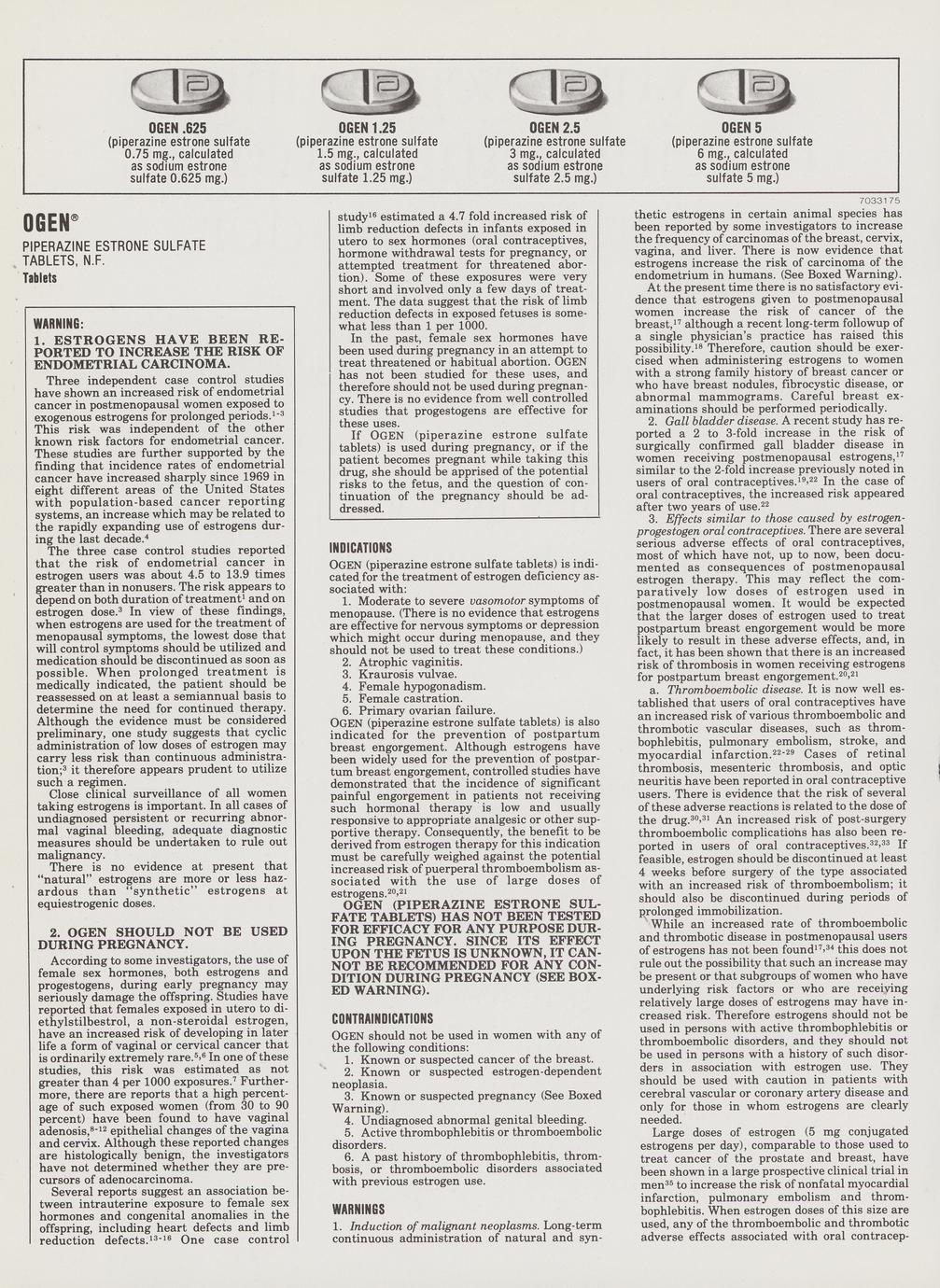 OGEN .625
(piperazine estrone sulfate 0.75 mg., calculated as sodium estrone sulfate 0.625 mg.)

OGEN 1.25
(piperazine estrone sulfate 1.5 mg., calculated as sodium estrone sulfate 1.25 mg.)

OGEN 2.5
(piperazine estrone sulfate 3 mg., calculated as sodium estrone sulfate 2.5 mg.)

OGEN 5
(piperazine estrone sulfate 6 mg., calculated as sodium estrone sulfate 5 mg.)

7033175

OGEN®
PIPERAZINE ESTRONE SULFATE TABLETS, N.F.
Tablets

WARNING:
1. ESTROGENS HAVE BEEN REPORTED TO INCREASE THE RISK OF ENDOMETRIAL CARCINOMA.
Three independent case control studies have shown an increased risk of endometrial cancer in postmenopausal women exposed to exogenous estrogens for prolonged periods.$^{1-3}$ This risk was independent of the other known risk factors for endometrial cancer. These studies are further supported by the finding that incidence rates of endometrial cancer have increased sharply since 1969 in eight different areas of the United States with population-based cancer reporting systems, an increase which may be related to the rapidly expanding use of estrogens during the last decade.$^4$
The three case control studies reported that the risk of endometrial cancer in estrogen users was about 4.5 to 13.9 times greater than in nonusers. The risk appears to depend on both duration of treatment$^1$ and on estrogen dose.$^3$ In view of these findings, when estrogens are used for the treatment of menopausal symptoms, the lowest dose that will control symptoms should be utilized and medication should be discontinued as soon as possible. When prolonged treatment is medically indicated, the patient should be reassessed on at least a semiannual basis to determine the need for continued therapy. Although the evidence must be considered preliminary, one study suggests that cyclic administration of low doses of estrogen may carry less risk than continuous administration;$^3$ it therefore appears prudent to utilize such a regimen.
Close clinical surveillance of all women taking estrogens is important. In all cases of undiagnosed persistent or recurring abnormal vaginal bleeding, adequate diagnostic measures should be undertaken to rule out malignancy.
There is no evidence at present that "natural" estrogens are more or less hazardous than "synthetic" estrogens at equiestrogenic doses.

2. OGEN SHOULD NOT BE USED DURING PREGNANCY.
According to some investigators, the use of female sex hormones, both estrogens and progestogens, during early pregnancy may seriously damage the offspring. Studies have reported that females exposed in utero to diethylstilbestrol, a non-steroidal estrogen, have an increased risk of developing in later life a form of vaginal or cervical cancer that is ordinarily extremely rare.$^{5,6}$ In one of these studies, this risk was estimated as not greater than 4 per 1000 exposures.$^7$ Furthermore, there are reports that a high percentage of such exposed women (from 30 to 90 percent) have been found to have vaginal adenosis,$^{8-12}$ epithelial changes of the vagina and cervix. Although these reported changes are histologically benign, the investigators have not determined whether they are precursors of adenocarcinoma.
Several reports suggest an association between intrauterine exposure to female sex hormones and congenital anomalies in the offspring, including heart defects and limb reduction defects.$^{13-16}$ One case control study$^{16}$ estimated a 4.7 fold increased risk of limb reduction defects in infants exposed in utero to sex hormones (oral contraceptives, hormone withdrawal tests for pregnancy, or attempted treatment for threatened abortion). Some of these exposures were very short and involved only a few days of treatment. The data suggest that the risk of limb reduction defects in exposed fetuses is somewhat less than 1 per 1000.
In the past, female sex hormones have been used during pregnancy in an attempt to treat threatened or habitual abortion. OGEN has not been studied for these uses, and therefore should not be used during pregnancy. There is no evidence from well controlled studies that progestogens are effective for these uses.
If OGEN (piperazine estrone sulfate tablets) is used during pregnancy, or if the patient becomes pregnant while taking this drug, she should be apprised of the potential risks to the fetus, and the question of continuation of the pregnancy should be addressed.

INDICATIONS
OGEN (piperazine estrone sulfate tablets) is indicated for the treatment of estrogen deficiency associated with:
1. Moderate to severe vasomotor symptoms of menopause. (There is no evidence that estrogens are effective for nervous symptoms or depression which might occur during menopause, and they should not be used to treat these conditions.)
2. Atrophic vaginitis.
3. Kraurosis vulvae.
4. Female hypogonadism.
5. Female castration.
6. Primary ovarian failure.
OGEN (piperazine estrone sulfate tablets) is also indicated for the prevention of postpartum breast engorgement. Although estrogens have been widely used for the prevention of postpartum breast engorgement, controlled studies have demonstrated that the incidence of significant painful engorgement in patients not receiving such hormonal therapy is low and usually responsive to appropriate analgesic or other supportive therapy. Consequently, the benefit to be derived from estrogen therapy for this indication must be carefully weighed against the potential increased risk of puerperal thromboembolism associated with the use of large doses of estrogens.$^{20,21}$
OGEN (PIPERAZINE ESTRONE SULFATE TABLETS) HAS NOT BEEN TESTED FOR EFFICACY FOR ANY PURPOSE DURING PREGNANCY. SINCE ITS EFFECT UPON THE FETUS IS UNKNOWN, IT CANNOT BE RECOMMENDED FOR ANY CONDITION DURING PREGNANCY (SEE BOXED WARNING).

CONTRAINDICATIONS
OGEN should not be used in women with any of the following conditions:
1. Known or suspected cancer of the breast.
2. Known or suspected estrogen-dependent neoplasia.
3. Known or suspected pregnancy (See Boxed Warning).
4. Undiagnosed abnormal genital bleeding.
5. Active thrombophlebitis or thromboembolic disorders.
6. A past history of thrombophlebitis, thrombosis, or thromboembolic disorders associated with previous estrogen use.

WARNINGS
1. Induction of malignant neoplasms. Long-term continuous administration of natural and synthetic estrogens in certain animal species has been reported by some investigators to increase the frequency of carcinomas of the breast, cervix, vagina, and liver. There is now evidence that estrogens increase the risk of carcinoma of the endometrium in humans. (See Boxed Warning).
At the present time there is no satisfactory evidence that estrogens given to postmenopausal women increase the risk of cancer of the breast,$^{17}$ although a recent long-term followup of a single physician's practice has raised this possibility.$^{18}$ Therefore, caution should be exercised when administering estrogens to women with a strong family history of breast cancer or who have breast nodules, fibrocystic disease, or abnormal mammograms. Careful breast examinations should be performed periodically.
2. Gall bladder disease. A recent study has reported a 2 to 3-fold increase in the risk of surgically confirmed gall bladder disease in women receiving postmenopausal estrogens,$^{17}$ similar to the 2-fold increase previously noted in users of oral contraceptives.$^{19,22}$ In the case of oral contraceptives, the increased risk appeared after two years of use.$^{22}$
3. Effects similar to those caused by estrogen-progestogen oral contraceptives. There are several serious adverse effects of oral contraceptives, most of which have not, up to now, been documented as consequences of postmenopausal estrogen therapy. This may reflect the comparatively low doses of estrogen used in postmenopausal women. It would be expected that the larger doses of estrogen used to treat postpartum breast engorgement would be more likely to result in these adverse effects, and, in fact, it has been shown that there is an increased risk of thrombosis in women receiving estrogens for postpartum breast engorgement.$^{20,21}$
a. Thromboembolic disease. It is now well established that users of oral contraceptives have an increased risk of various thromboembolic and thrombotic vascular diseases, such as thrombophlebitis, pulmonary embolism, stroke, and myocardial infarction.$^{22-29}$ Cases of retinal thrombosis, mesenteric thrombosis, and optic neuritis have been reported in oral contraceptive users. There is evidence that the risk of several of these adverse reactions is related to the dose of the drug.$^{30,31}$ An increased risk of post-surgery thromboembolic complications has also been reported in users of oral contraceptives.$^{32,33}$ If feasible, estrogen should be discontinued at least 4 weeks before surgery of the type associated with an increased risk of thromboembolism; it should also be discontinued during periods of prolonged immobilization.
While an increased rate of thromboembolic and thrombotic disease in postmenopausal users of estrogens has not been found$^{17,34}$ this does not rule out the possibility that such an increase may be present or that subgroups of women who have underlying risk factors or who are receiving relatively large doses of estrogens may have increased risk. Therefore estrogens should not be used in persons with active thrombophlebitis or thromboembolic disorders, and they should not be used in persons with a history of such disorders in association with estrogen use. They should be used with caution in patients with cerebral vascular or coronary artery disease and only for those in whom estrogens are clearly needed.
Large doses of estrogen (5 mg conjugated estrogens per day), comparable to those used to treat cancer of the prostate and breast, have been shown in a large prospective clinical trial in men$^{35}$ to increase the risk of nonfatal myocardial infarction, pulmonary embolism and thrombophlebitis. When estrogen doses of this size are used, any of the thromboembolic and thrombotic adverse effects associated with oral contracep-